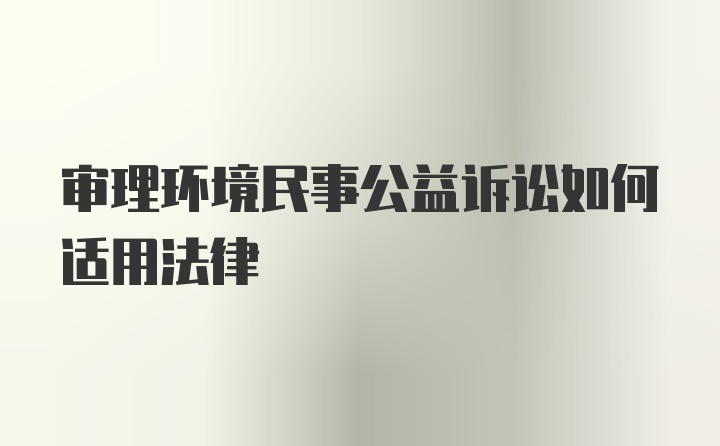 审理环境民事公益诉讼如何适用法律